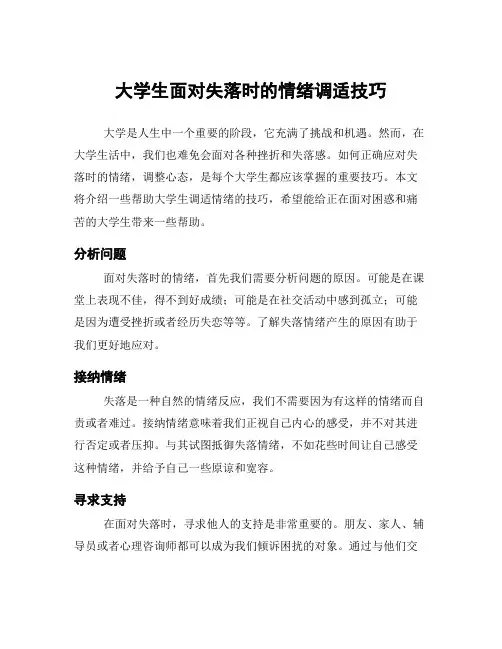 大学生面对失落时的情绪调适技巧

大学是人生中一个重要的阶段，它充满了挑战和机遇。然而，在大学生活中，我们也难免会面对各种挫折和失落感。如何正确应对失落时的情绪，调整心态，是每个大学生都应该掌握的重要技巧。本文将介绍一些帮助大学生调适情绪的技巧，希望能给正在面对困惑和痛苦的大学生带来一些帮助。

分析问题

面对失落时的情绪，首先我们需要分析问题的原因。可能是在课堂上表现不佳，得不到好成绩；可能是在社交活动中感到孤立；可能是因为遭受挫折或者经历失恋等等。了解失落情绪产生的原因有助于我们更好地应对。

接纳情绪

失落是一种自然的情绪反应，我们不需要因为有这样的情绪而自责或者难过。接纳情绪意味着我们正视自己内心的感受，并不对其进行否定或者压抑。与其试图抵御失落情绪，不如花些时间让自己感受这种情绪，并给予自己一些原谅和宽容。

寻求支持

在面对失落时，寻求他人的支持是非常重要的。朋友、家人、辅导员或者心理咨询师都可以成为我们倾诉困扰的对象。通过与他们交